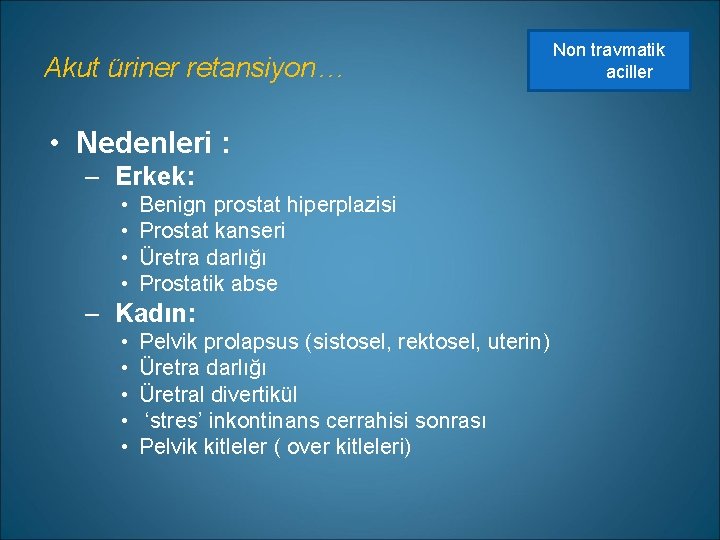 Akut üriner retansiyon…

Non travmatik aciller

• Nedenleri :
– Erkek:
• Benign prostat hiperplazisi
• Prostat kanseri
• Üretra darlığı
• Prostatik abse
– Kadın:
• Pelvik prolapsus (sistosel, rektosel, uterin)
• Üretra darlığı
• Üretral divertikül
• ‘stres’ inkontinans cerrahisi sonrası
• Pelvik kitleler ( over kitleleri)